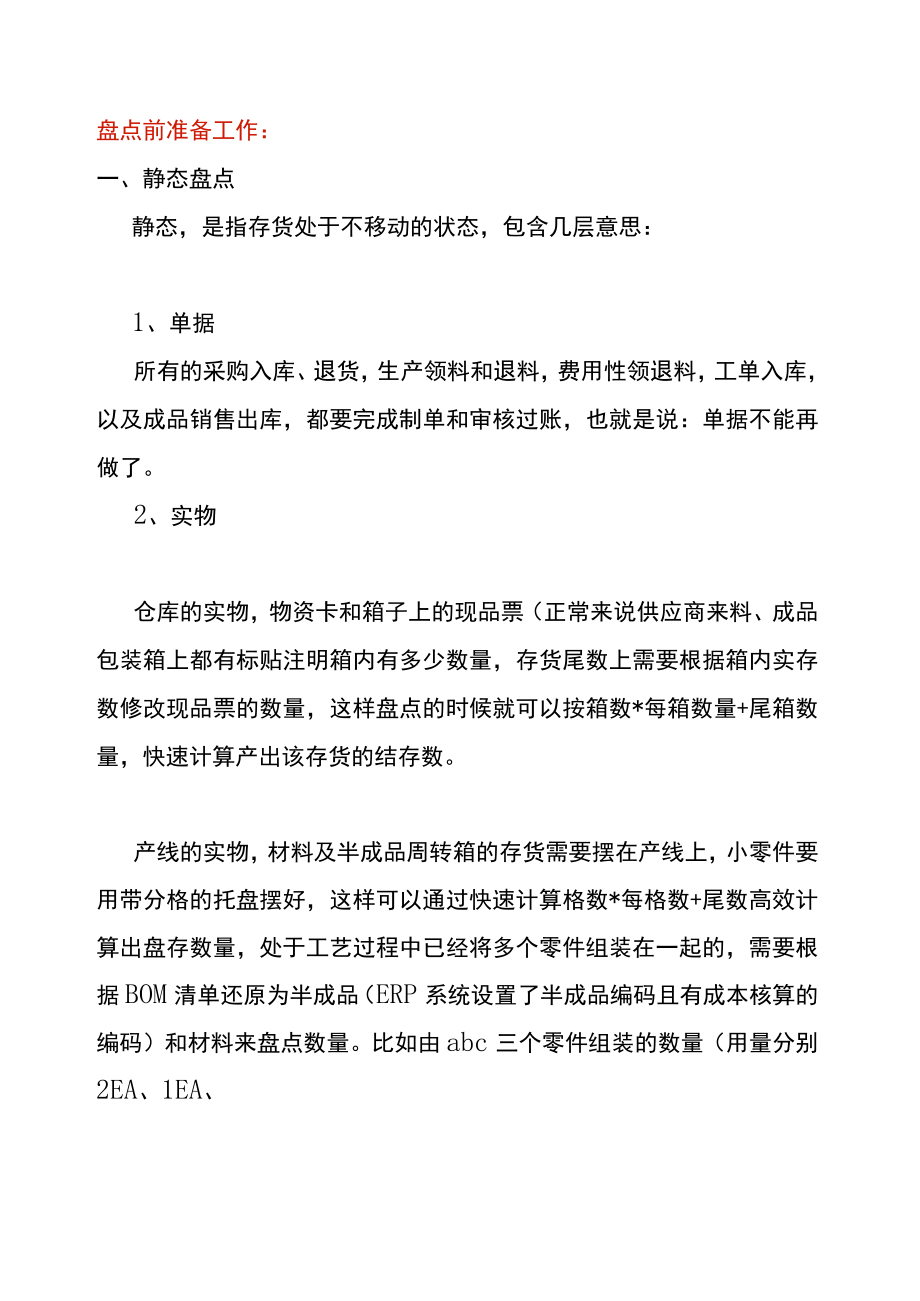 盘点前准备工作：

一、静态盘点

静态，是指存货处于不移动的状态，包含几层意思：

1、单据

所有的采购入库、退货，生产领料和退料，费用性领退料，工单入库，以及成品销售出库，都要完成制单和审核过账，也就是说：单据不能再做了。

2、实物

仓库的实物，物资卡和箱子上的现品票（正常来说供应商来料、成品包装箱上都有标贴注明箱内有多少数量，存货尾数上需要根据箱内实存数修改现品票的数量，这样盘点的时候就可以按箱数*每箱数量+尾箱数量，快速计算产出该存货的结存数。

产线的实物，材料及半成品周转箱的存货需要摆在产线上，小零件要用带分格的托盘摆好，这样可以通过快速计算格数*每格数+尾数高效计算出盘存数量，处于工艺过程中已经将多个零件组装在一起的，需要根据BOM清单还原为半成品（ERP系统设置了半成品编码且有成本核算的编码）和材料来盘点数量。比如由abc三个零件组装的数量（用量分别2EA、1EA、